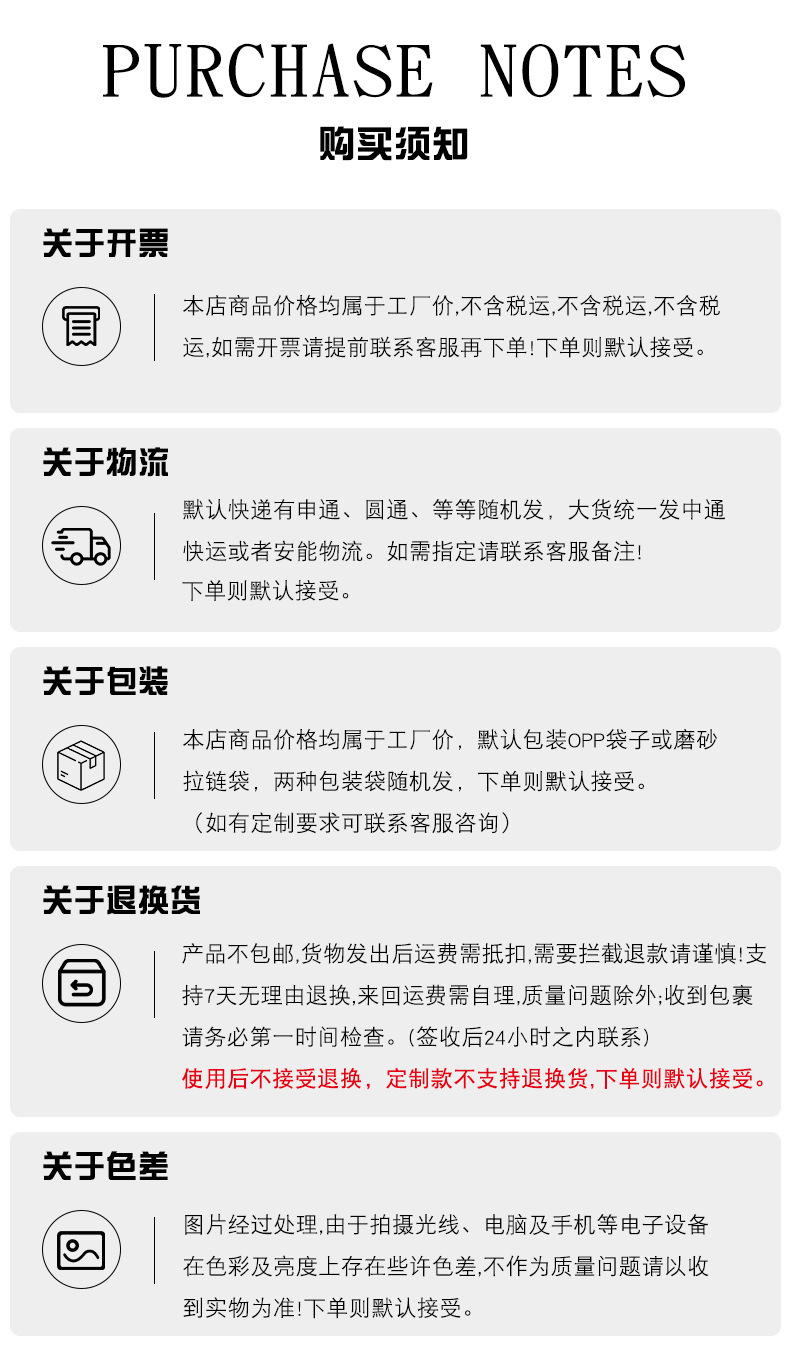 PURCHASE NOTES

购买须知

关于开票

本店商品价格均属于工厂价,不含税运,不含税运,不含税运,如需开票请提前联系客服再下单!下单则默认接受。

关于物流

默认快递有申通、圆通、等等随机发，大货统一发中通快运或者安能物流。如需指定请联系客服备注!
下单则默认接受。

关于包装

本店商品价格均属于工厂价，默认包装OPP袋子或磨砂拉链袋，两种包装袋随机发，下单则默认接受。
（如有定制要求可联系客服咨询）

关于退换货

产品不包邮,货物发出后运费需抵扣,需要拦截退款请谨慎!支持7天无理由退换,来回运费需自理,质量问题除外;收到包裹请务必第一时间检查。(签收后24小时之内联系)
使用后不接受退换，定制款不支持退换货,下单则默认接受。

关于色差

图片经过处理,由于拍摄光线、电脑及手机等电子设备在色彩及亮度上存在些许色差,不作为质量问题请以收到实物为准!下单则默认接受。